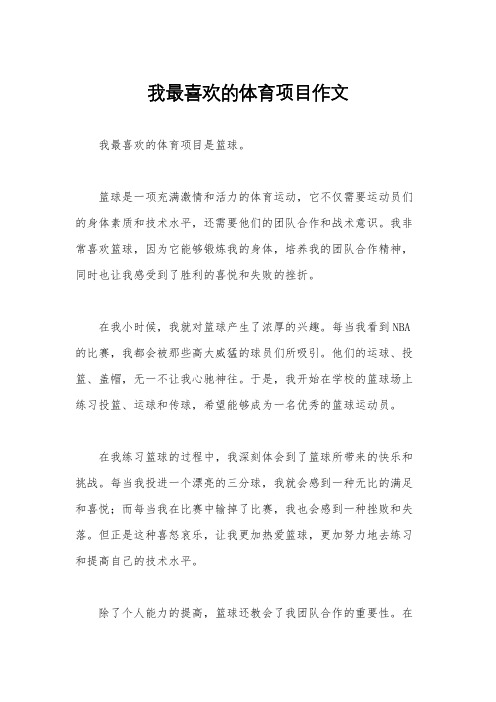 我最喜欢的体育项目作文

我最喜欢的体育项目是篮球。

篮球是一项充满激情和活力的体育运动，它不仅需要运动员们的身体素质和技术水平，还需要他们的团队合作和战术意识。我非常喜欢篮球，因为它能够锻炼我的身体，培养我的团队合作精神，同时也让我感受到了胜利的喜悦和失败的挫折。

在我小时候，我就对篮球产生了浓厚的兴趣。每当我看到NBA的比赛，我都会被那些高大威猛的球员们所吸引。他们的运球、投篮、盖帽，无一不让我心驰神往。于是，我开始在学校的篮球场上练习投篮、运球和传球，希望能够成为一名优秀的篮球运动员。

在我练习篮球的过程中，我深刻体会到了篮球所带来的快乐和挑战。每当我投进一个漂亮的三分球，我就会感到一种无比的满足和喜悦；而每当我在比赛中输掉了比赛，我也会感到一种挫败和失落。但正是这种喜怒哀乐，让我更加热爱篮球，更加努力地去练习和提高自己的技术水平。

除了个人能力的提高，篮球还教会了我团队合作的重要性。在